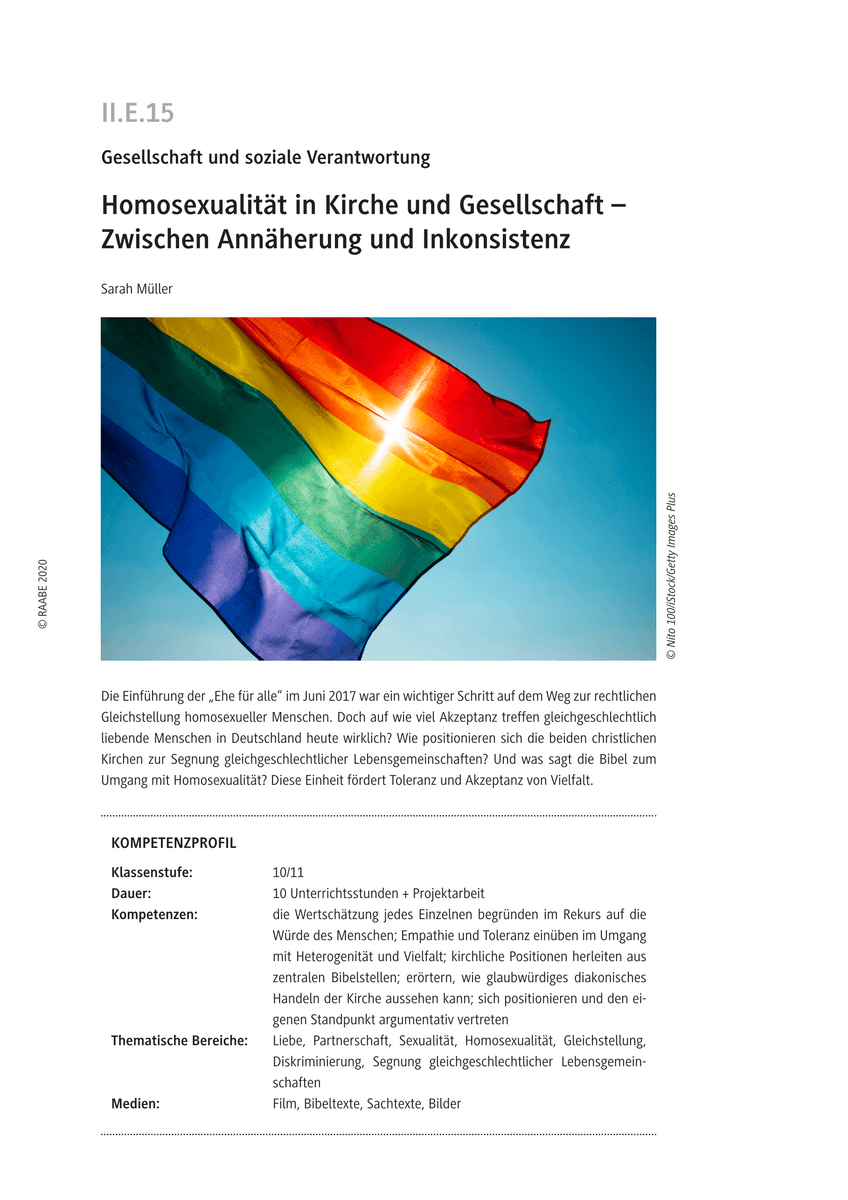 II.E.15

Gesellschaft und soziale Verantwortung

Homosexualität in Kirche und Gesellschaft – Zwischen Annäherung und Inkonsistenz

Sarah Müller

© RAABE 2020

© Nito 100/iStock/Getty Images Plus

Die Einführung der „Ehe für alle" im Juni 2017 war ein wichtiger Schritt auf dem Weg zur rechtlichen Gleichstellung homosexueller Menschen. Doch auf wie viel Akzeptanz treffen gleichgeschlechtlich liebende Menschen in Deutschland heute wirklich? Wie positionieren sich die beiden christlichen Kirchen zur Segnung gleichgeschlechtlicher Lebensgemeinschaften? Und was sagt die Bibel zum Umgang mit Homosexualität? Diese Einheit fördert Toleranz und Akzeptanz von Vielfalt.

KOMPETENZPROFIL

| | |
|---|---|
| Klassenstufe: | 10/11 |
| Dauer: | 10 Unterrichtsstunden + Projektarbeit |
| Kompetenzen: | die Wertschätzung jedes Einzelnen begründen im Rekurs auf die Würde des Menschen; Empathie und Toleranz einüben im Umgang mit Heterogenität und Vielfalt; kirchliche Positionen herleiten aus zentralen Bibelstellen; erörtern, wie glaubwürdiges diakonisches Handeln der Kirche aussehen kann; sich positionieren und den eigenen Standpunkt argumentativ vertreten |
| Thematische Bereiche: | Liebe, Partnerschaft, Sexualität, Homosexualität, Gleichstellung, Diskriminierung, Segnung gleichgeschlechtlicher Lebensgemeinschaften |
| Medien: | Film, Bibeltexte, Sachtexte, Bilder |